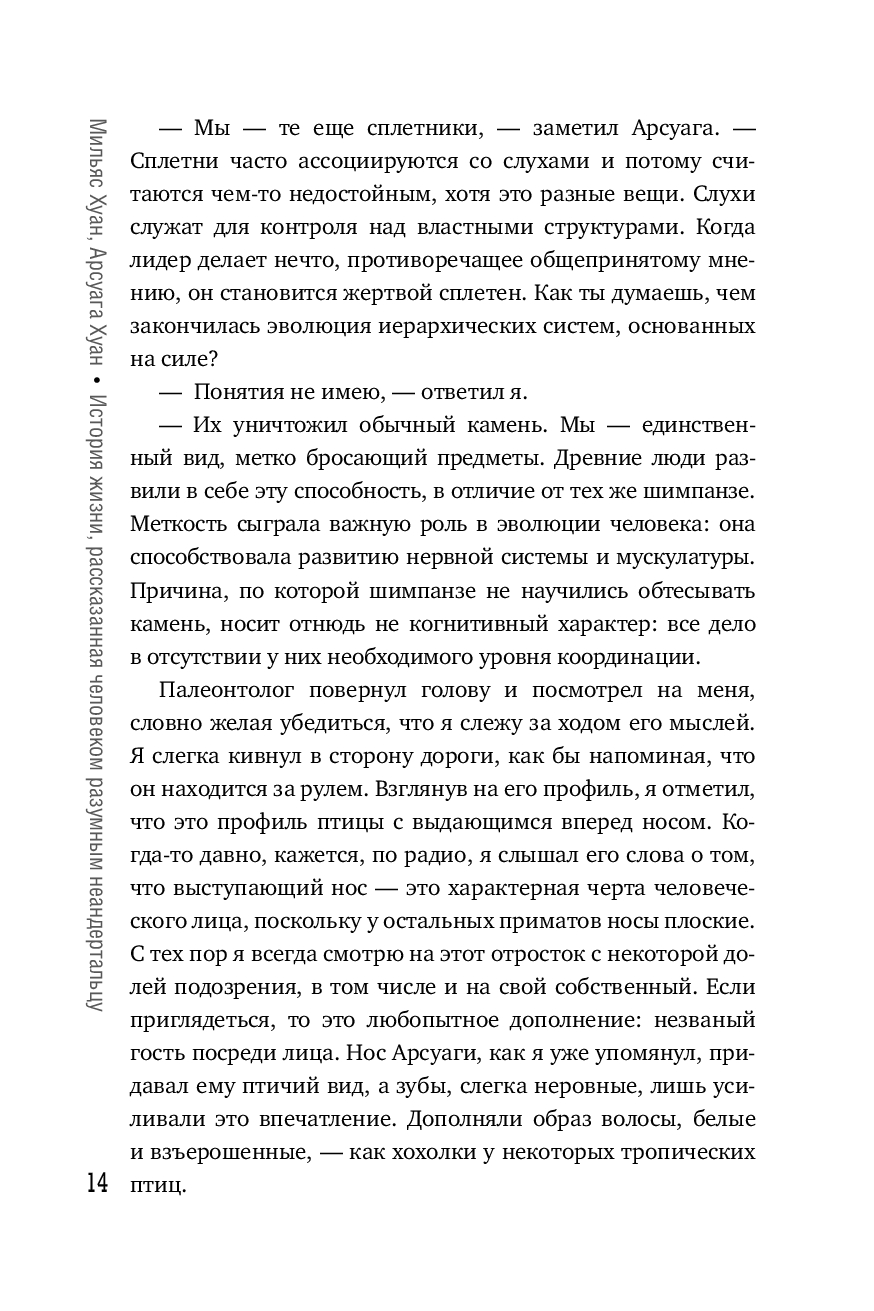 Мильяс Хуан, Арсуага Хуан • История жизни, рассказанная человеком разумным неандертальцу

— Мы — те еще сплетники, — заметил Арсуага. — Сплетни часто ассоциируются со слухами и потому считаются чем-то недостойным, хотя это разные вещи. Слухи служат для контроля над властными структурами. Когда лидер делает нечто, противоречащее общепринятому мнению, он становится жертвой сплетен. Как ты думаешь, чем закончилась эволюция иерархических систем, основанных на силе?

— Понятия не имею, — ответил я.

— Их уничтожил обычный камень. Мы — единственный вид, метко бросающий предметы. Древние люди развили в себе эту способность, в отличие от тех же шимпанзе. Меткость сыграла важную роль в эволюции человека: она способствовала развитию нервной системы и мускулатуры. Причина, по которой шимпанзе не научились обтесывать камень, носит отнюдь не когнитивный характер: все дело в отсутствии у них необходимого уровня координации.

Палеонтолог повернул голову и посмотрел на меня, словно желая убедиться, что я слежу за ходом его мыслей. Я слегка кивнул в сторону дороги, как бы напоминая, что он находится за рулем. Взглянув на его профиль, я отметил, что это профиль птицы с выдающимся вперед носом. Когда-то давно, кажется, по радио, я слышал его слова о том, что выступающий нос — это характерная черта человеческого лица, поскольку у остальных приматов носы плоские. С тех пор я всегда смотрю на этот отросток с некоторой долей подозрения, в том числе и на свой собственный. Если приглядеться, то это любопытное дополнение: незваный гость посреди лица. Нос Арсуаги, как я уже упомянул, придавал ему птичий вид, а зубы, слегка неровные, лишь усиливали это впечатление. Дополняли образ волосы, белые и взъерошенные, — как хохолки у некоторых тропических птиц.

14